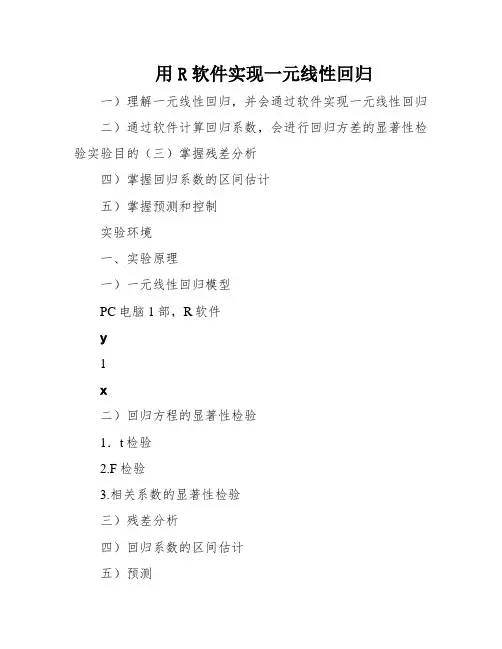 用 R 软件实现一元线性回归

一）理解一元线性回归，并会通过软件实现一元线性回归

二）通过软件计算回归系数，会进行回归方差的显著性检验实验目的（三）掌握残差分析

四）掌握回归系数的区间估计

五）掌握预测和控制

实验环境

一、实验原理

一）一元线性回归模型

PC 电脑 1 部，R 软件

y

1

x

二）回归方程的显著性检验

1．t 检验

2.F 检验

3.相关系数的显著性检验

三）残差分析

四）回归系数的区间估计

五）预测